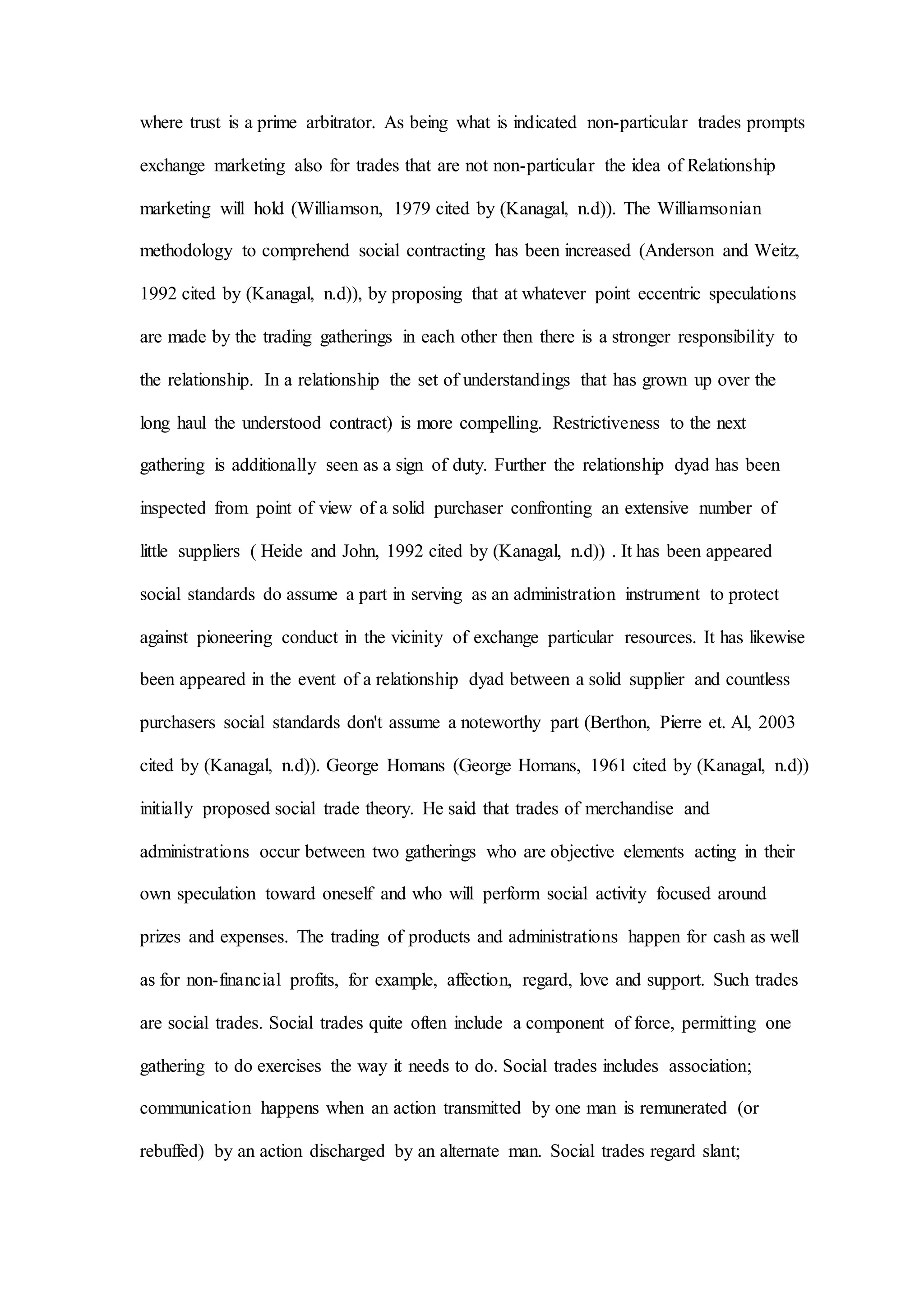 where trust is a prime arbitrator. As being what is indicated non-particular trades prompts exchange marketing also for trades that are not non-particular the idea of Relationship marketing will hold (Williamson, 1979 cited by (Kanagal, n.d)). The Williamsonian methodology to comprehend social contracting has been increased (Anderson and Weitz, 1992 cited by (Kanagal, n.d)), by proposing that at whatever point eccentric speculations are made by the trading gatherings in each other then there is a stronger responsibility to the relationship. In a relationship the set of understandings that has grown up over the long haul the understood contract) is more compelling. Restrictiveness to the next gathering is additionally seen as a sign of duty. Further the relationship dyad has been inspected from point of view of a solid purchaser confronting an extensive number of little suppliers ( Heide and John, 1992 cited by (Kanagal, n.d)) . It has been appeared social standards do assume a part in serving as an administration instrument to protect against pioneering conduct in the vicinity of exchange particular resources. It has likewise been appeared in the event of a relationship dyad between a solid supplier and countless purchasers social standards don't assume a noteworthy part (Berthon, Pierre et. Al, 2003 cited by (Kanagal, n.d)). George Homans (George Homans, 1961 cited by (Kanagal, n.d)) initially proposed social trade theory. He said that trades of merchandise and administrations occur between two gatherings who are objective elements acting in their own speculation toward oneself and who will perform social activity focused around prizes and expenses. The trading of products and administrations happen for cash as well as for non-financial profits, for example, affection, regard, love and support. Such trades are social trades. Social trades quite often include a component of force, permitting one gathering to do exercises the way it needs to do. Social trades includes association; communication happens when an action transmitted by one man is remunerated (or rebuffed) by an action discharged by an alternate man. Social trades regard slant;